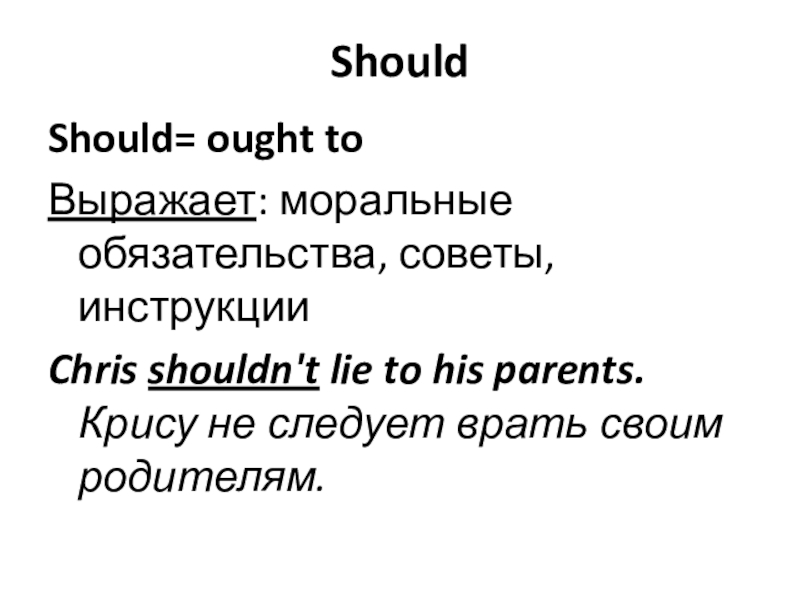 Should

Should= ought to

Выражает: моральные обязательства, советы, инструкции

Chris shouldn't lie to his parents. Крису не следует врать своим родителям.